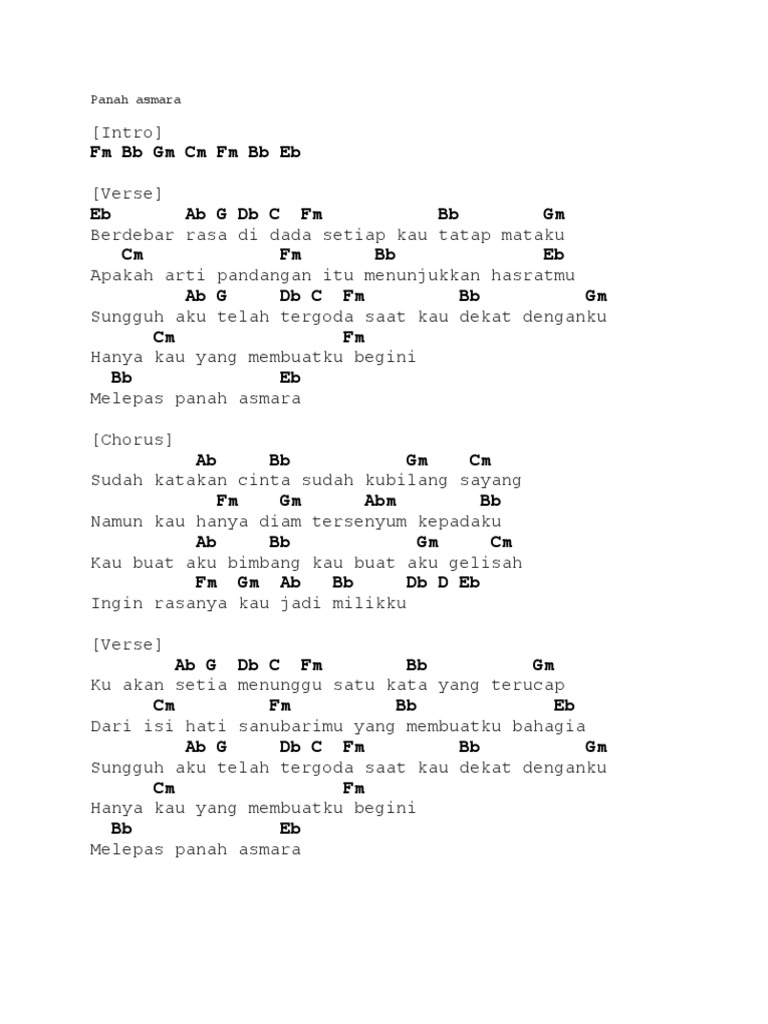 Panah asmara

[Intro]
Fm Bb Gm Cm Fm Bb Eb

[Verse]
Eb Ab G Db C Fm Bb Gm
Berdebar rasa di dada setiap kau tatap mataku
Cm Fm Bb Eb
Apakah arti pandangan itu menunjukkan hasratmu
Ab G Db C Fm Bb Gm
Sungguh aku telah tergoda saat kau dekat denganku
Cm Fm
Hanya kau yang membuatku begini
Bb Eb
Melepas panah asmara

[Chorus]
Ab Bb Gm Cm
Sudah katakan cinta sudah kubilang sayang
Fm Gm Abm Bb
Namun kau hanya diam tersenyum kepadaku
Ab Bb Gm Cm
Kau buat aku bimbang kau buat aku gelisah
Fm Gm Ab Bb Db D Eb
Ingin rasanya kau jadi milikku

[Verse]
Ab G Db C Fm Bb Gm
Ku akan setia menunggu satu kata yang terucap
Cm Fm Bb Eb
Dari isi hati sanubarimu yang membuatku bahagia
Ab G Db C Fm Bb Gm
Sungguh aku telah tergoda saat kau dekat denganku
Cm Fm
Hanya kau yang membuatku begini
Bb Eb
Melepas panah asmara